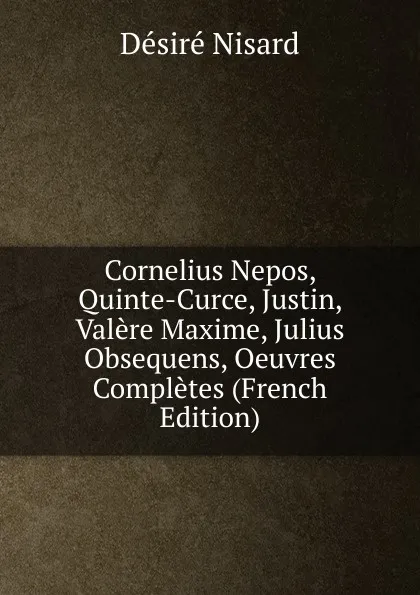 Désiré Nisard

Cornelius Nepos, Quinte-Curce, Justin, Valère Maxime, Julius Obsequens, Oeuvres Complètes (French Edition)